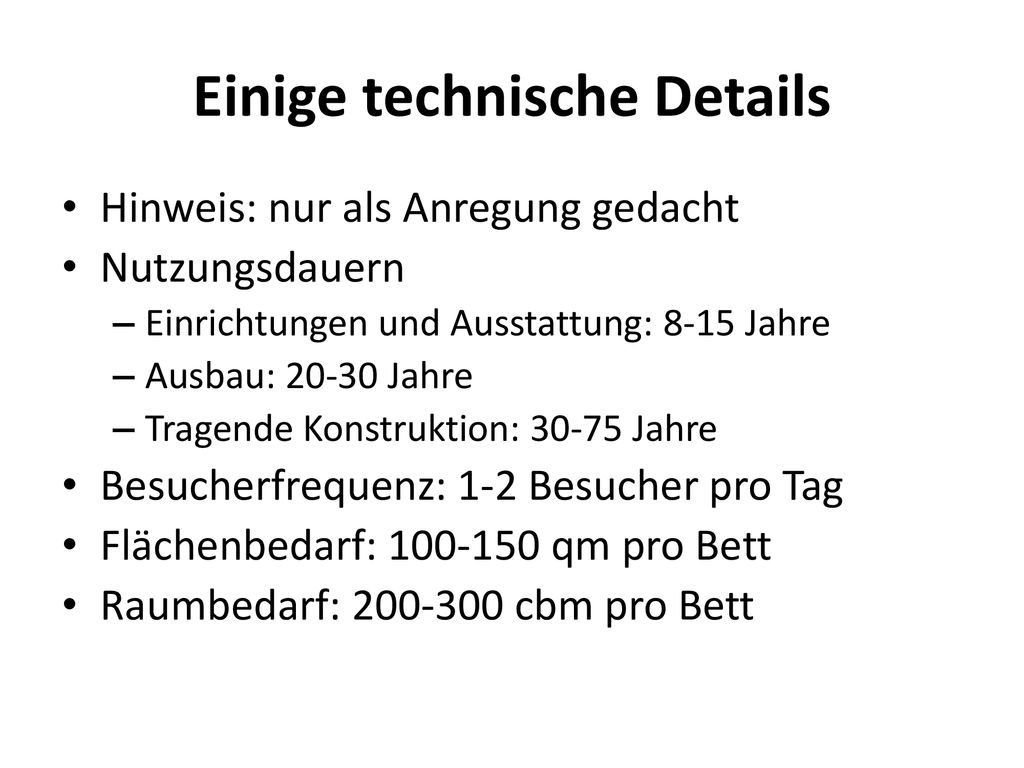 Einige technische Details

• Hinweis: nur als Anregung gedacht
• Nutzungsdauern
  – Einrichtungen und Ausstattung: 8-15 Jahre
  – Ausbau: 20-30 Jahre
  – Tragende Konstruktion: 30-75 Jahre
• Besucherfrequenz: 1-2 Besucher pro Tag
• Flächenbedarf: 100-150 qm pro Bett
• Raumbedarf: 200-300 cbm pro Bett